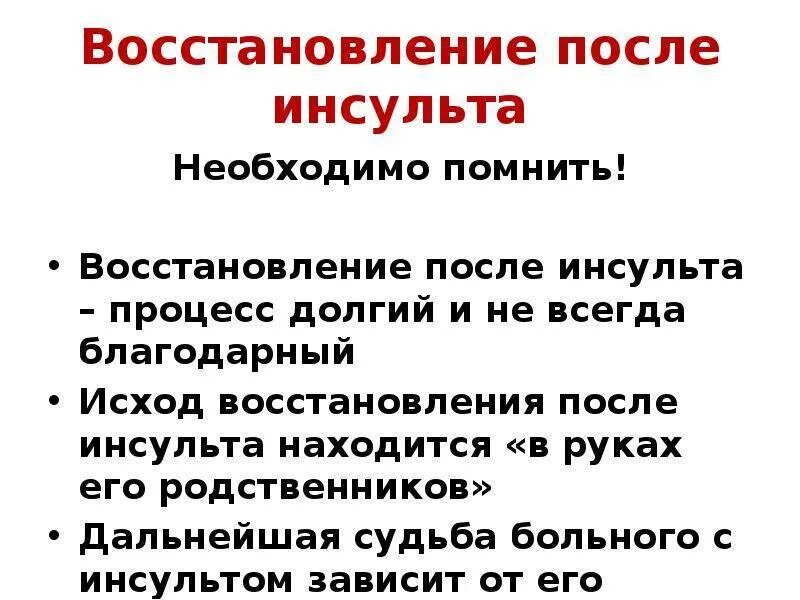 Восстановление после инсульта

Необходимо помнить!

• Восстановление после инсульта – процесс долгий и не всегда благодарный
• Исход восстановления после инсульта находится «в руках его родственников»
• Дальнейшая судьба больного с инсультом зависит от его